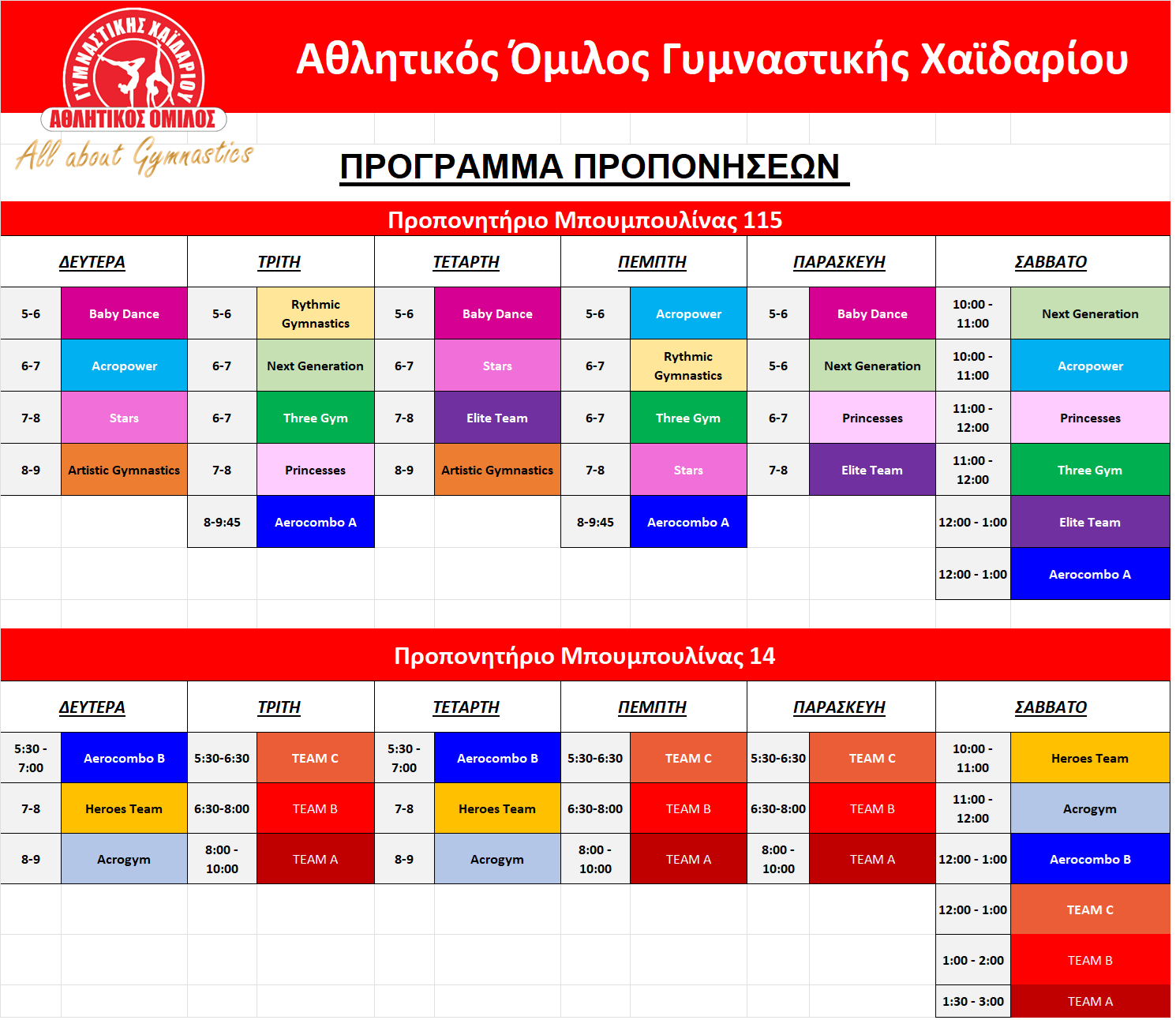 ΓΥΜΝΑΣΤΙΚΗΣ ΧΑΪΔΑΡΙΟΥ
ΑΘΛΗΤΙΚΟΣ ΟΜΙΛΟΣ
All about Gymnastics

Αθλητικός Όμιλος Γυμναστικής Χαϊδαρίου

ΠΡΟΓΡΑΜΜΑ ΠΡΟΠΟΝΗΣΕΩΝ

Προπονητήριο Μπουμπουλίνας 115

| ΔΕΥΤΕΡΑ | | ΤΡΙΤΗ | | ΤΕΤΑΡΤΗ | | ΠΕΜΠΤΗ | | ΠΑΡΑΣΚΕΥΗ | | ΣΑΒΒΑΤΟ | |
|---|---|---|---|---|---|---|---|---|---|---|---|
| 5-6 | Baby Dance | 5-6 | Rythmic Gymnastics | 5-6 | Baby Dance | 5-6 | Acropower | 5-6 | Baby Dance | 10:00 - 11:00 | Next Generation |
| 6-7 | Acropower | 6-7 | Next Generation | 6-7 | Stars | 6-7 | Rythmic Gymnastics | 5-6 | Next Generation | 10:00 - 11:00 | Acropower |
| 7-8 | Stars | 6-7 | Three Gym | 7-8 | Elite Team | 6-7 | Three Gym | 6-7 | Princesses | 11:00 - 12:00 | Princesses |
| 8-9 | Artistic Gymnastics | 7-8 | Princesses | 8-9 | Artistic Gymnastics | 7-8 | Stars | 7-8 | Elite Team | 11:00 - 12:00 | Three Gym |
| | | 8-9:45 | Aerocombo A | | | 8-9:45 | Aerocombo A | | | 12:00 - 1:00 | Elite Team |
| | | | | | | | | | | 12:00 - 1:00 | Aerocombo A |

Προπονητήριο Μπουμπουλίνας 14

| ΔΕΥΤΕΡΑ | | ΤΡΙΤΗ | | ΤΕΤΑΡΤΗ | | ΠΕΜΠΤΗ | | ΠΑΡΑΣΚΕΥΗ | | ΣΑΒΒΑΤΟ | |
|---|---|---|---|---|---|---|---|---|---|---|---|
| 5:30 - 7:00 | Aerocombo B | 5:30-6:30 | TEAM C | 5:30 - 7:00 | Aerocombo B | 5:30-6:30 | TEAM C | 5:30-6:30 | TEAM C | 10:00 - 11:00 | Heroes Team |
| 7-8 | Heroes Team | 6:30-8:00 | TEAM B | 7-8 | Heroes Team | 6:30-8:00 | TEAM B | 6:30-8:00 | TEAM B | 11:00 - 12:00 | Acrogym |
| 8-9 | Acrogym | 8:00 - 10:00 | TEAM A | 8-9 | Acrogym | 8:00 - 10:00 | TEAM A | 8:00 - 10:00 | TEAM A | 12:00 - 1:00 | Aerocombo B |
| | | | | | | | | | | 12:00 - 1:00 | TEAM C |
| | | | | | | | | | | 1:00 - 2:00 | TEAM B |
| | | | | | | | | | | 1:30 - 3:00 | TEAM A |